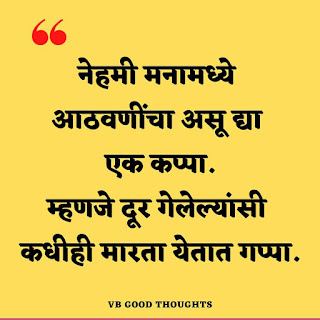 “

नेहमी मनामध्ये आठवणींचा असू द्या एक कप्पा.
म्हणजे दूर गेलेल्यांसी कधीही मारता येतात गप्पा.

VB GOOD THOUGHTS